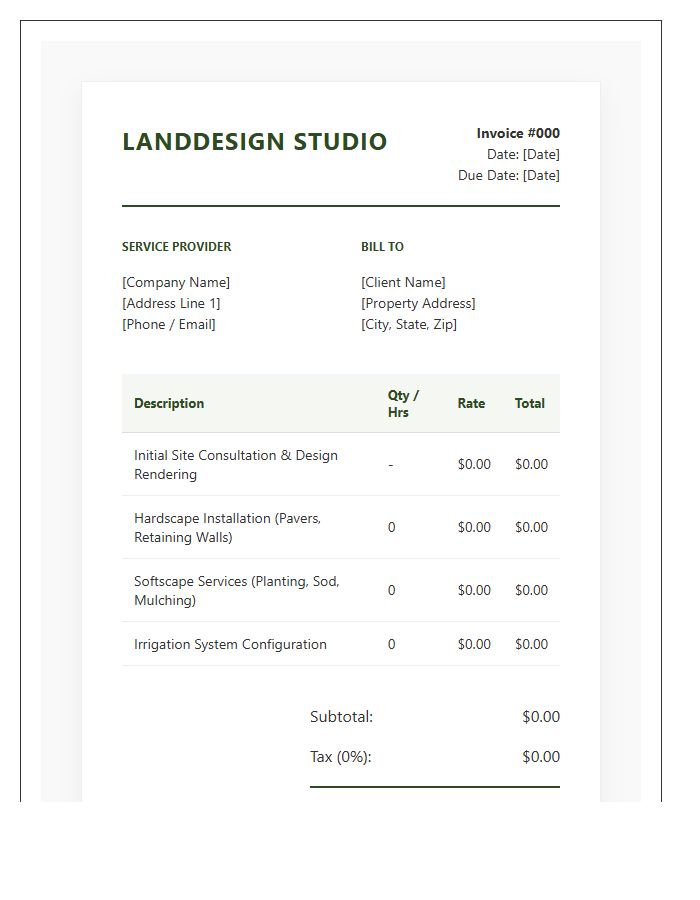 LANDDESIGN STUDIO

Invoice #000
Date: [Date]
Due Date: [Date]

SERVICE PROVIDER
[Company Name]
[Address Line 1]
[Phone / Email]

BILL TO
[Client Name]
[Property Address]
[City, State, Zip]

| Description | Qty / Hrs | Rate | Total |
|---|---|---|---|
| Initial Site Consultation & Design Rendering | - | $0.00 | $0.00 |
| Hardscape Installation (Pavers, Retaining Walls) | 0 | $0.00 | $0.00 |
| Softscape Services (Planting, Sod, Mulching) | 0 | $0.00 | $0.00 |
| Irrigation System Configuration | 0 | $0.00 | $0.00 |

Subtotal: $0.00
Tax (0%): $0.00